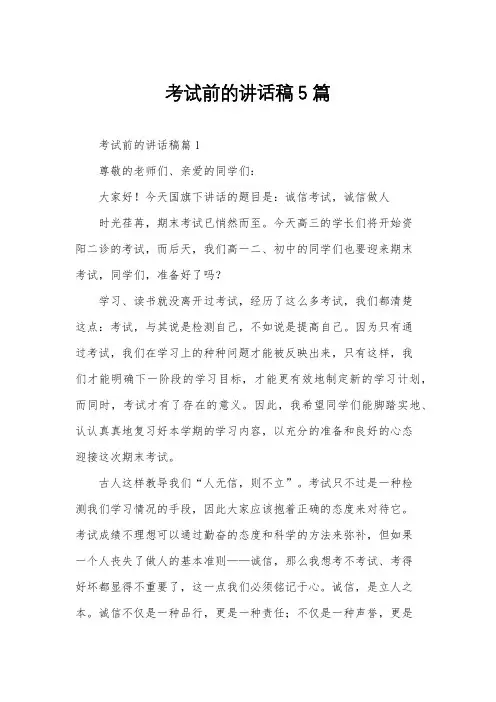 考试前的讲话稿5篇

考试前的讲话稿篇1

尊敬的老师们、亲爱的同学们:

大家好！今天国旗下讲话的题目是：诚信考试，诚信做人

时光荏苒，期末考试已悄然而至。今天高三的学长们将开始资阳二诊的考试，而后天，我们高一二、初中的同学们也要迎来期末考试，同学们，准备好了吗?

学习、读书就没离开过考试，经历了这么多考试，我们都清楚这点：考试，与其说是检测自己，不如说是提高自己。因为只有通过考试，我们在学习上的种种问题才能被反映出来，只有这样，我们才能明确下一阶段的学习目标，才能更有效地制定新的学习计划，而同时，考试才有了存在的意义。因此，我希望同学们能脚踏实地、认认真真地复习好本学期的学习内容，以充分的准备和良好的心态迎接这次期末考试。

古人这样教导我们“人无信，则不立”。考试只不过是一种检测我们学习情况的手段，因此大家应该抱着正确的态度来对待它。考试成绩不理想可以通过勤奋的态度和科学的方法来弥补，但如果一个人丧失了做人的基本准则——诚信，那么我想考不考试、考得好坏都显得不重要了，这一点我们必须铭记于心。诚信，是立人之本。诚信不仅是一种品行，更是一种责任；不仅是一种声誉，更是